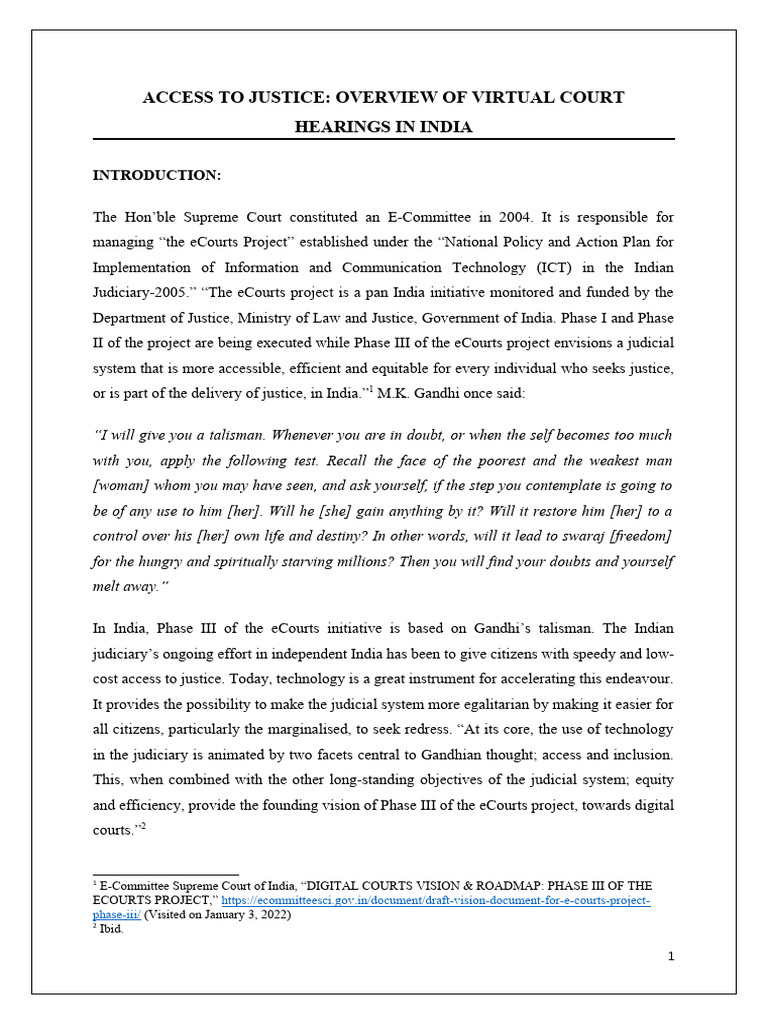 ACCESS TO JUSTICE: OVERVIEW OF VIRTUAL COURT HEARINGS IN INDIA

INTRODUCTION:

The Hon'ble Supreme Court constituted an E-Committee in 2004. It is responsible for managing "the eCourts Project" established under the "National Policy and Action Plan for Implementation of Information and Communication Technology (ICT) in the Indian Judiciary-2005." "The eCourts project is a pan India initiative monitored and funded by the Department of Justice, Ministry of Law and Justice, Government of India. Phase I and Phase II of the project are being executed while Phase III of the eCourts project envisions a judicial system that is more accessible, efficient and equitable for every individual who seeks justice, or is part of the delivery of justice, in India."$^1$ M.K. Gandhi once said:

"I will give you a talisman. Whenever you are in doubt, or when the self becomes too much with you, apply the following test. Recall the face of the poorest and the weakest man [woman] whom you may have seen, and ask yourself, if the step you contemplate is going to be of any use to him [her]. Will he [she] gain anything by it? Will it restore him [her] to a control over his [her] own life and destiny? In other words, will it lead to swaraj [freedom] for the hungry and spiritually starving millions? Then you will find your doubts and yourself melt away."

In India, Phase III of the eCourts initiative is based on Gandhi's talisman. The Indian judiciary's ongoing effort in independent India has been to give citizens with speedy and low-cost access to justice. Today, technology is a great instrument for accelerating this endeavour. It provides the possibility to make the judicial system more egalitarian by making it easier for all citizens, particularly the marginalised, to seek redress. "At its core, the use of technology in the judiciary is animated by two facets central to Gandhian thought; access and inclusion. This, when combined with the other long-standing objectives of the judicial system; equity and efficiency, provide the founding vision of Phase III of the eCourts project, towards digital courts."$^2$

$^1$ E-Committee Supreme Court of India, "DIGITAL COURTS VISION & ROADMAP: PHASE III OF THE ECOURTS PROJECT," https://ecommitteesci.gov.in/document/draft-vision-document-for-e-courts-project-phase-iii/ (Visited on January 3, 2022)
$^2$ Ibid.

1